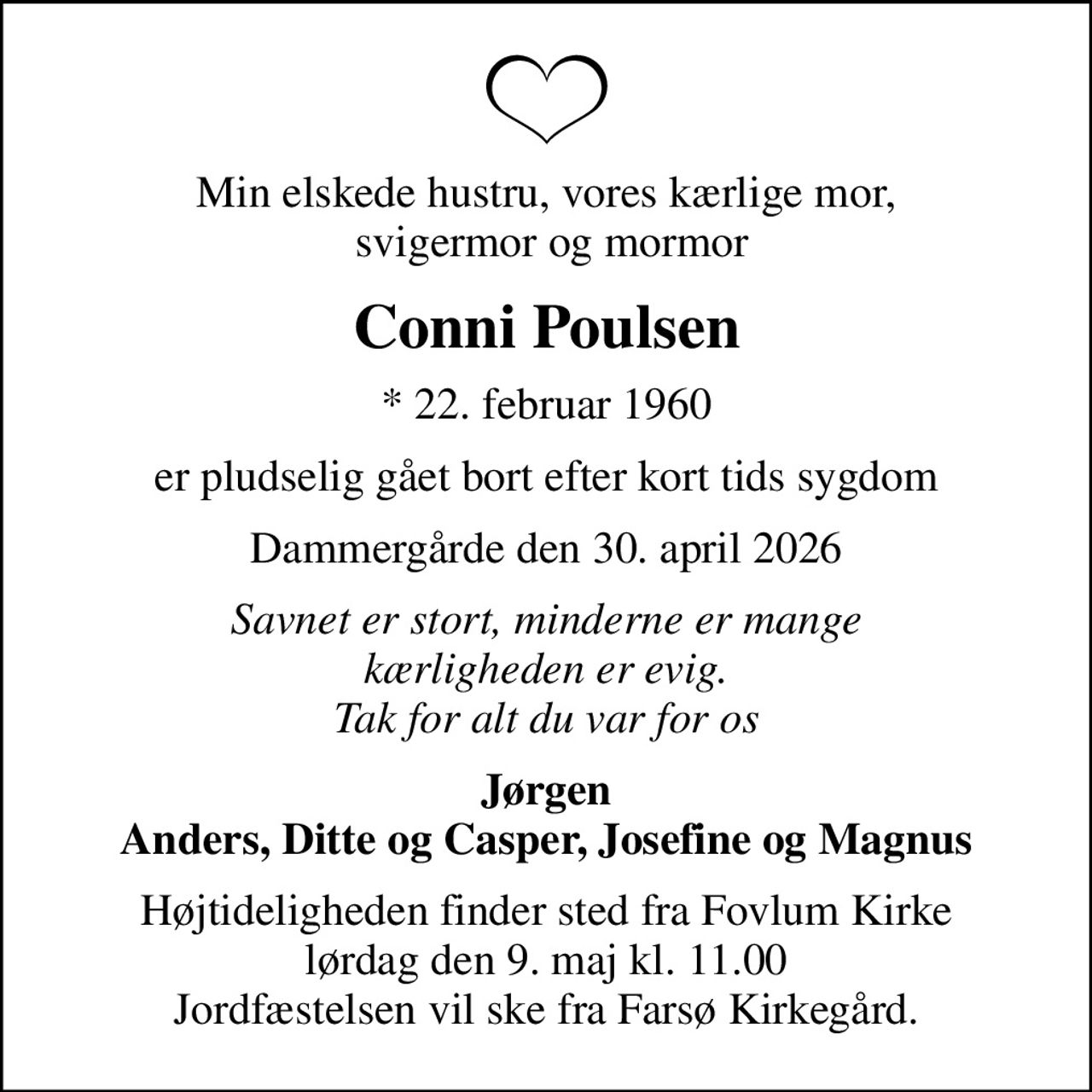 Min elskede hustru, vores kærlige mor,
svigermor og mormor

Conni Poulsen

* 22. februar 1960

er pludselig gået bort efter kort tids sygdom

Dammergårde den 30. april 2026

Savnet er stort, minderne er mange
kærligheden er evig.
Tak for alt du var for os

Jørgen
Anders, Ditte og Casper, Josefine og Magnus

Højtideligheden finder sted fra Fovlum Kirke
lørdag den 9. maj kl. 11.00
Jordfæstelsen vil ske fra Farsø Kirkegård.